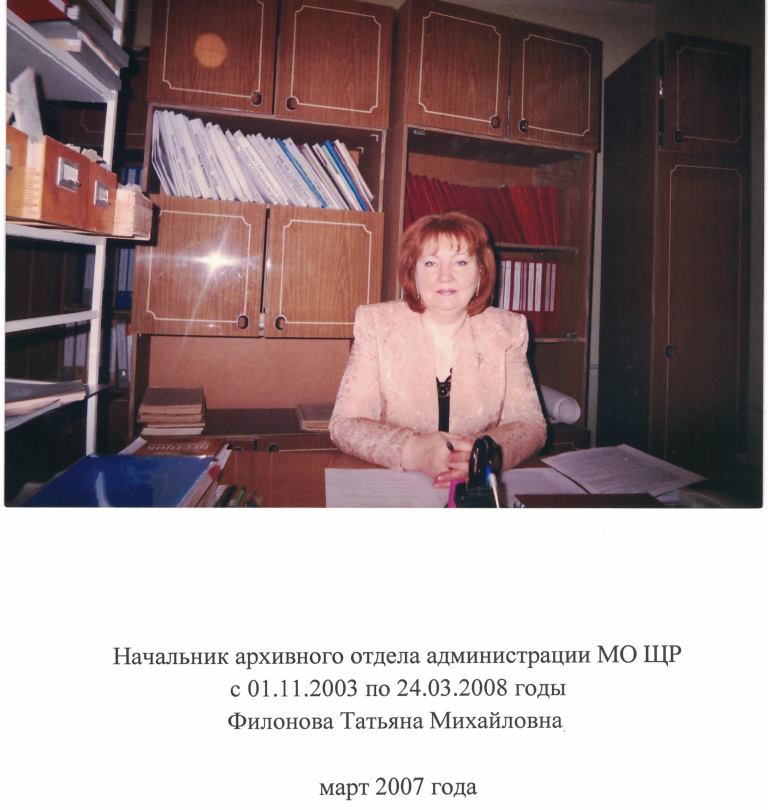 Начальник архивного отдела администрации МО ЩР
с 01.11.2003 по 24.03.2008 годы
Филонова Татьяна Михайловна

март 2007 года